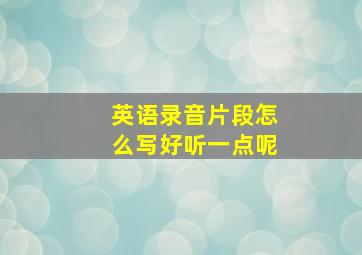 英语录音片段怎么写好听一点呢